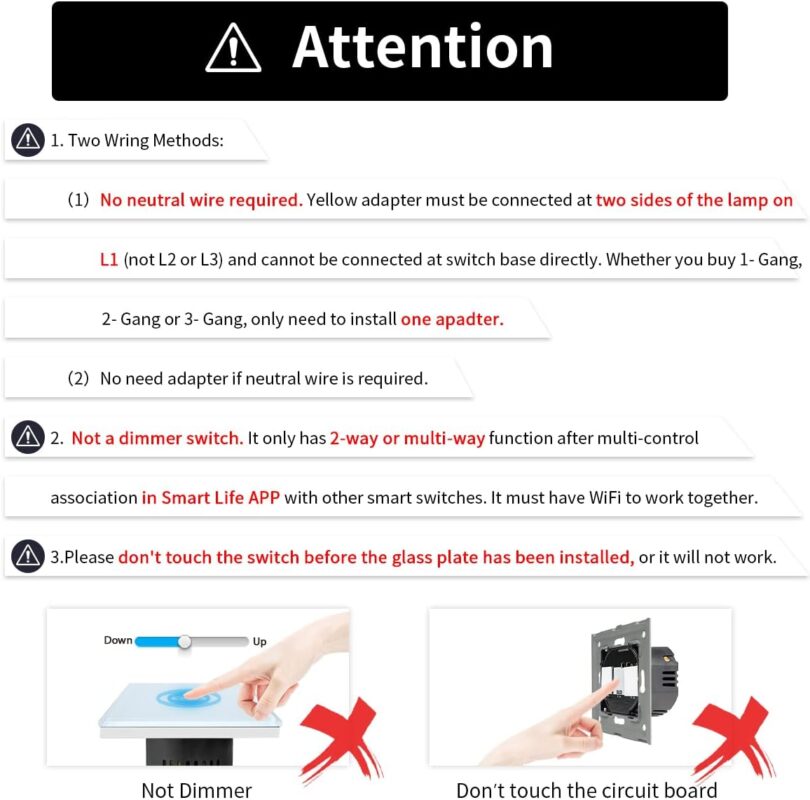 Attention

1. Two Wring Methods:

(1) No neutral wire required. Yellow adapter must be connected at two sides of the lamp on L1 (not L2 or L3) and cannot be connected at switch base directly. Whether you buy 1- Gang, 2- Gang or 3- Gang, only need to install one apadter.

(2) No need adapter if neutral wire is required.

2. Not a dimmer switch. It only has 2-way or multi-way function after multi-control association in Smart Life APP with other smart switches. It must have WiFi to work together.

3.Please don't touch the switch before the glass plate has been installed, or it will not work.

Down Up

Not Dimmer

Don't touch the circuit board